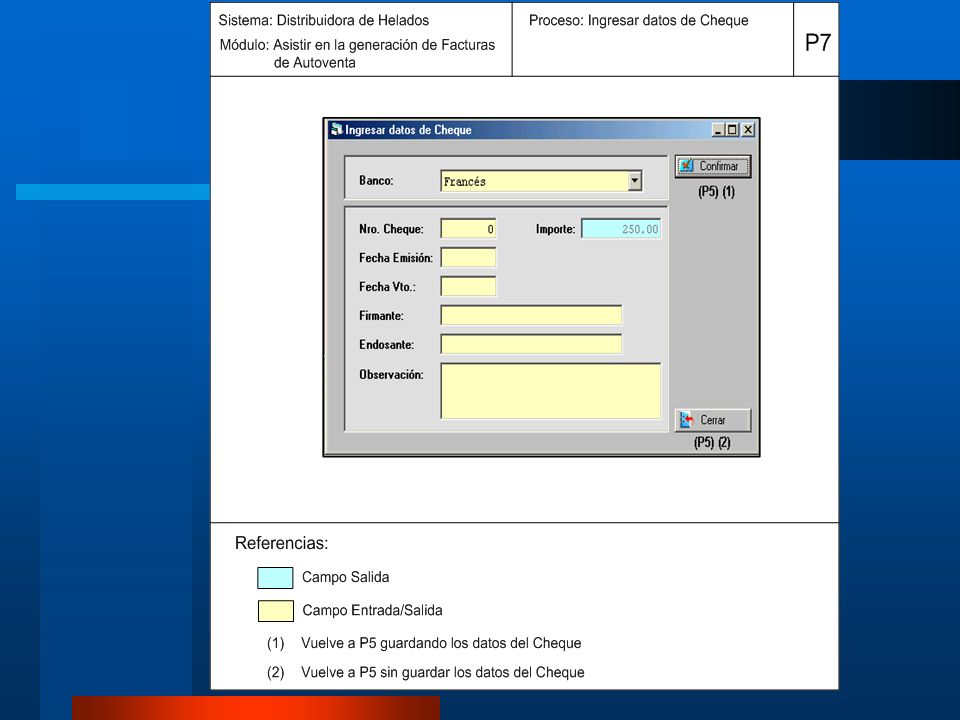 Sistema: Distribuidora de Helados
Módulo: Asistir en la generación de Facturas de Autoventa

Proceso: Ingresar datos de Cheque

P7

Ingresar datos de Cheque

Banco: Francés

Confirmar
(P5) (1)

Nro. Cheque: 0
Importe: 250.00
Fecha Emisión:
Fecha Vto.:
Firmante:
Endosante:
Observación:

Cerrar
(P5) (2)

Referencias:

Campo Salida

Campo Entrada/Salida

(1) Vuelve a P5 guardando los datos del Cheque

(2) Vuelve a P5 sin guardar los datos del Cheque